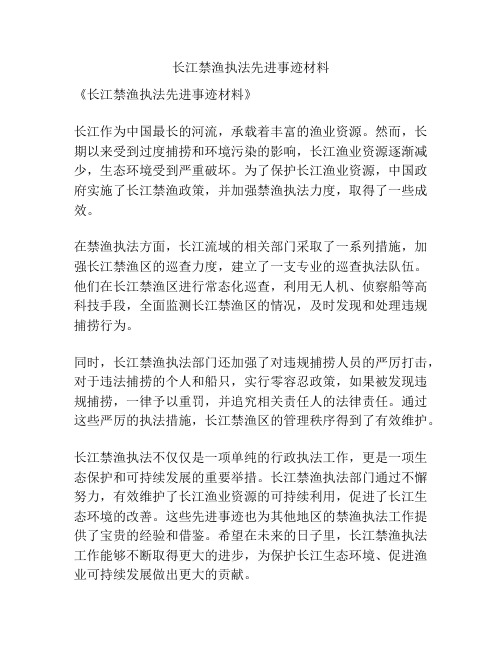 长江禁渔执法先进事迹材料

《长江禁渔执法先进事迹材料》

长江作为中国最长的河流，承载着丰富的渔业资源。然而，长期以来受到过度捕捞和环境污染的影响，长江渔业资源逐渐减少，生态环境受到严重破坏。为了保护长江渔业资源，中国政府实施了长江禁渔政策，并加强禁渔执法力度，取得了一些成效。

在禁渔执法方面，长江流域的相关部门采取了一系列措施，加强长江禁渔区的巡查力度，建立了一支专业的巡查执法队伍。他们在长江禁渔区进行常态化巡查，利用无人机、侦察船等高科技手段，全面监测长江禁渔区的情况，及时发现和处理违规捕捞行为。

同时，长江禁渔执法部门还加强了对违规捕捞人员的严厉打击，对于违法捕捞的个人和船只，实行零容忍政策，如果被发现违规捕捞，一律予以重罚，并追究相关责任人的法律责任。通过这些严厉的执法措施，长江禁渔区的管理秩序得到了有效维护。

长江禁渔执法不仅仅是一项单纯的行政执法工作，更是一项生态保护和可持续发展的重要举措。长江禁渔执法部门通过不懈努力，有效维护了长江渔业资源的可持续利用，促进了长江生态环境的改善。这些先进事迹也为其他地区的禁渔执法工作提供了宝贵的经验和借鉴。希望在未来的日子里，长江禁渔执法工作能够不断取得更大的进步，为保护长江生态环境、促进渔业可持续发展做出更大的贡献。